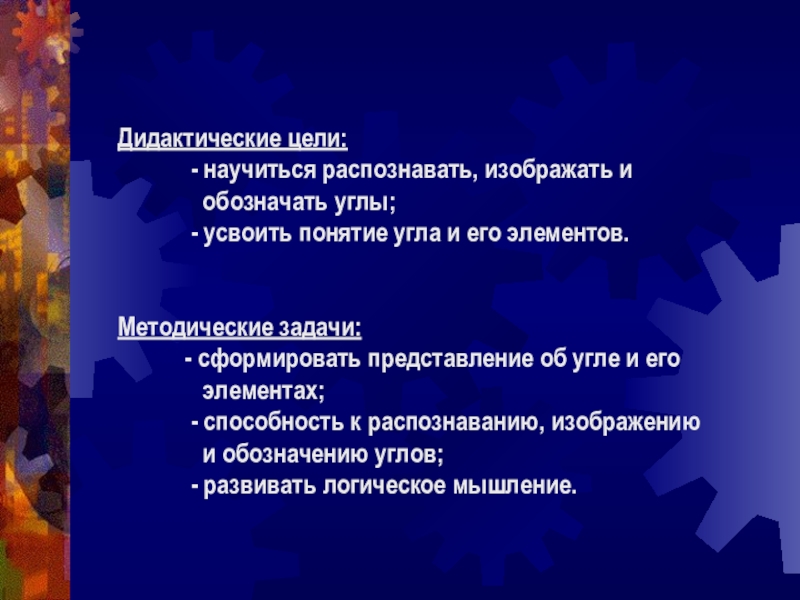 Дидактические цели:

- научиться распознавать, изображать и обозначать углы;

- усвоить понятие угла и его элементов.

Методические задачи:

- сформировать представление об угле и его элементах;

- способность к распознаванию, изображению и обозначению углов;

- развивать логическое мышление.